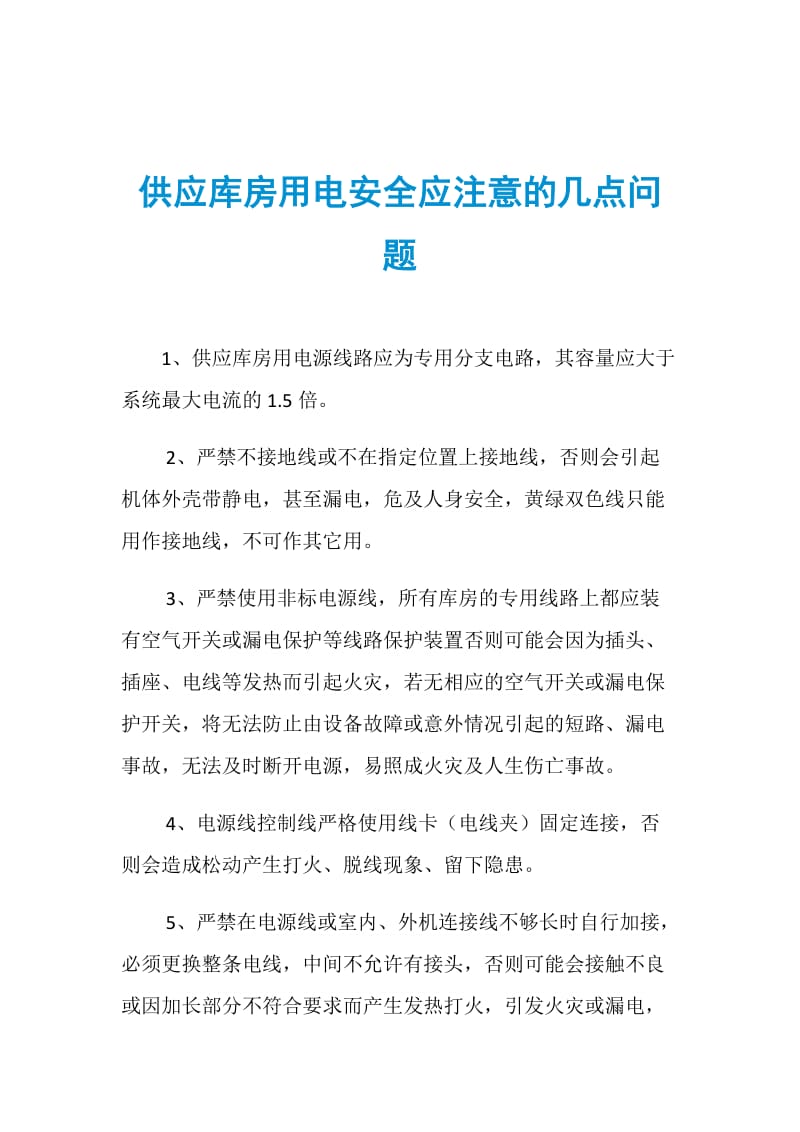 供应库房用电安全应注意的几点问题

1、供应库房用电源线路应为专用分支电路，其容量应大于系统最大电流的 1.5 倍。

2、严禁不接地线或不在指定位置上接地线，否则会引起机体外壳带静电，甚至漏电，危及人身安全，黄绿双色线只能用作接地线，不可作其它用。

3、严禁使用非标电源线，所有库房的专用线路上都应装有空气开关或漏电保护等线路保护装置否则可能会因为插头、插座、电线等发热而引起火灾，若无相应的空气开关或漏电保护开关，将无法防止由设备故障或意外情况引起的短路、漏电事故，无法及时断开电源，易照成火灾及人生伤亡事故。

4、电源线控制线严格使用线卡（电线夹）固定连接，否则会造成松动产生打火、脱线现象、留下隐患。

5、严禁在电源线或室内、外机连接线不够长时自行加接，必须更换整条电线，中间不允许有接头，否则可能会接触不良或因加长部分不符合要求而产生发热打火，引发火灾或漏电，